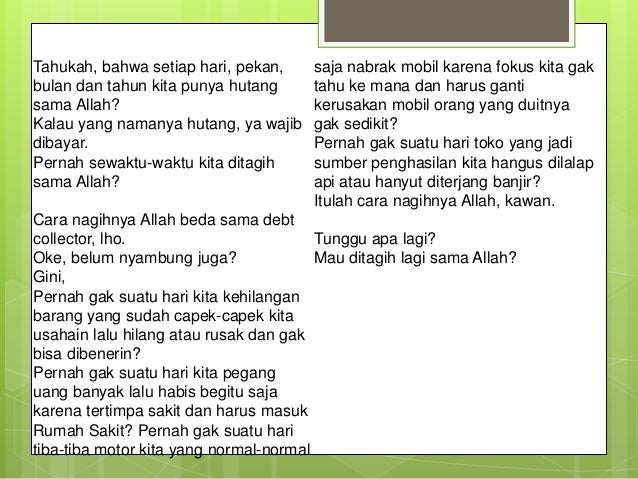 Tahukah, bahwa setiap hari, pekan, bulan dan tahun kita punya hutang sama Allah?
Kalau yang namanya hutang, ya wajib dibayar.
Pernah sewaktu-waktu kita ditagih sama Allah?

Cara nagihnya Allah beda sama debt collector, lho.
Oke, belum nyambung juga?
Gini,
Pernah gak suatu hari kita kehilangan barang yang sudah capek-capek kita usahain lalu hilang atau rusak dan gak bisa dibenerin?
Pernah gak suatu hari kita pegang uang banyak lalu habis begitu saja karena tertimpa sakit dan harus masuk Rumah Sakit? Pernah gak suatu hari tiba-tiba motor kita yang normal-normal saja nabrak mobil karena fokus kita gak tahu ke mana dan harus ganti kerusakan mobil orang yang duitnya gak sedikit?
Pernah gak suatu hari toko yang jadi sumber penghasilan kita hangus dilalap api atau hanyut diterjang banjir?
Itulah cara nagihnya Allah, kawan.

Tunggu apa lagi?
Mau ditagih lagi sama Allah?